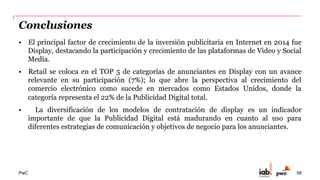 Conclusiones

• El principal factor de crecimiento de la inversión publicitaria en Internet en 2014 fue Display, destacando la participación y crecimiento de las plataformas de Video y Social Media.

• Retail se coloca en el TOP 5 de categorías de anunciantes en Display con un avance relevante en su participación (7%); lo que abre la perspectiva al crecimiento del comercio electrónico como sucede en mercados como Estados Unidos, donde la categoría representa el 22% de la Publicidad Digital total.

• La diversificación de los modelos de contratación de display es un indicador importante de que la Publicidad Digital está madurando en cuanto al uso para diferentes estrategias de comunicación y objetivos de negocio para los anunciantes.

PwC

iab. pwc 58